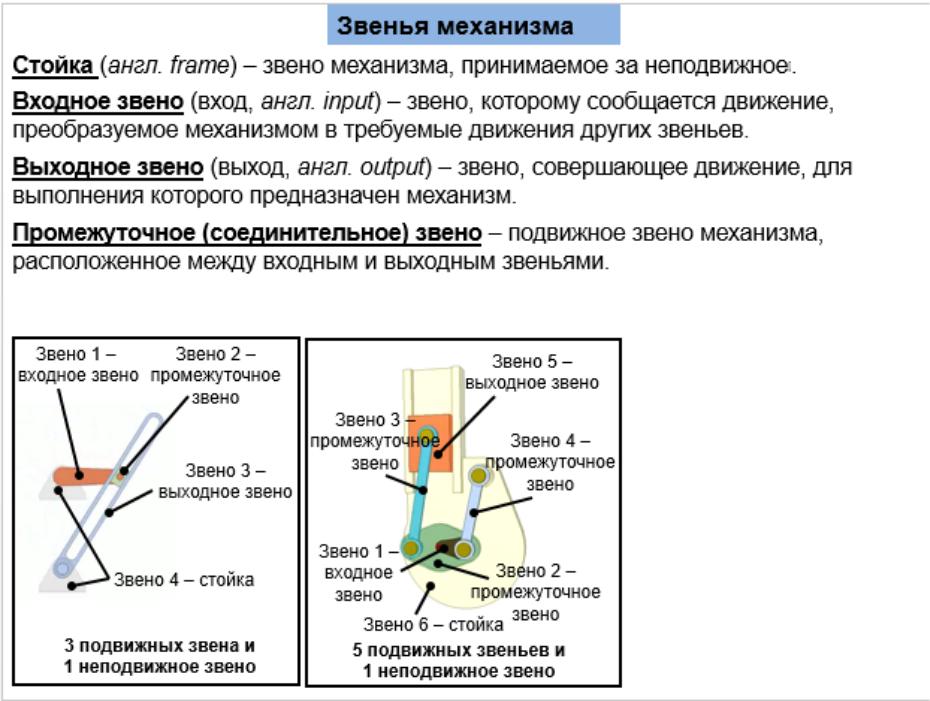 Звенья механизма

Стойка (англ. frame) – звено механизма, принимаемое за неподвижное.

Входное звено (вход, англ. input) – звено, которому сообщается движение, преобразуемое механизмом в требуемые движения других звеньев.

Выходное звено (выход, англ. output) – звено, совершающее движение, для выполнения которого предназначен механизм.

Промежуточное (соединительное) звено – подвижное звено механизма, расположенное между входным и выходным звеньями.

Звено 1 – входное звено

Звено 2 – промежуточное звено

Звено 3 – выходное звено

Звено 4 – стойка

3 подвижных звена и 1 неподвижное звено

Звено 5 – выходное звено

Звено 3 – промежуточное звено

Звено 4 – промежуточное звено

Звено 1 – входное звено

Звено 2 – промежуточное звено

Звено 6 – стойка

5 подвижных звеньев и 1 неподвижное звено